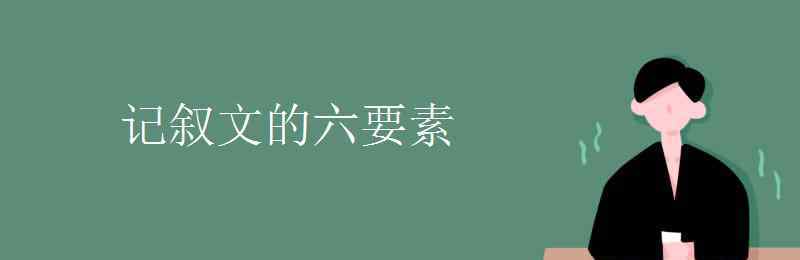 记叙文的六要素